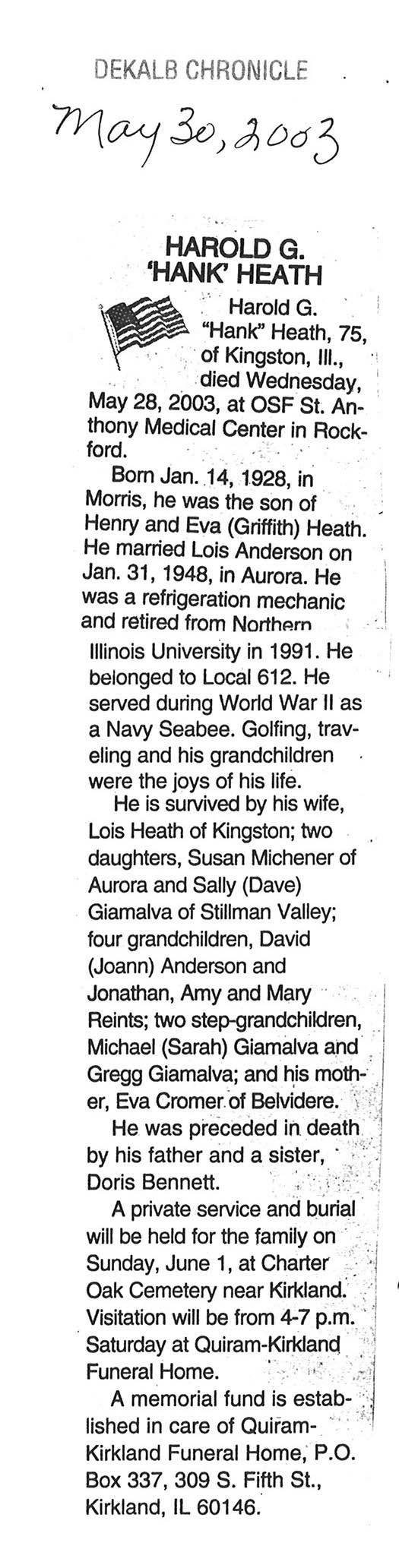 DEKALB CHRONICLE

May 30, 2003

HAROLD G.
'HANK' HEATH

Harold G. "Hank" Heath, 75, of Kingston, Ill., died Wednesday, May 28, 2003, at OSF St. Anthony Medical Center in Rockford.

Born Jan. 14, 1928, in Morris, he was the son of Henry and Eva (Griffith) Heath. He married Lois Anderson on Jan. 31, 1948, in Aurora. He was a refrigeration mechanic and retired from Northern Illinois University in 1991. He belonged to Local 612. He served during World War II as a Navy Seabee. Golfing, traveling and his grandchildren were the joys of his life.

He is survived by his wife, Lois Heath of Kingston; two daughters, Susan Michener of Aurora and Sally (Dave) Giamalva of Stillman Valley; four grandchildren, David (Joann) Anderson and Jonathan, Amy and Mary Reints; two step-grandchildren, Michael (Sarah) Giamalva and Gregg Giamalva; and his mother, Eva Cromer of Belvidere.

He was preceded in death by his father and a sister, Doris Bennett.

A private service and burial will be held for the family on Sunday, June 1, at Charter Oak Cemetery near Kirkland. Visitation will be from 4-7 p.m. Saturday at Quiram-Kirkland Funeral Home.

A memorial fund is established in care of Quiram-Kirkland Funeral Home, P.O. Box 337, 309 S. Fifth St., Kirkland, IL 60146.